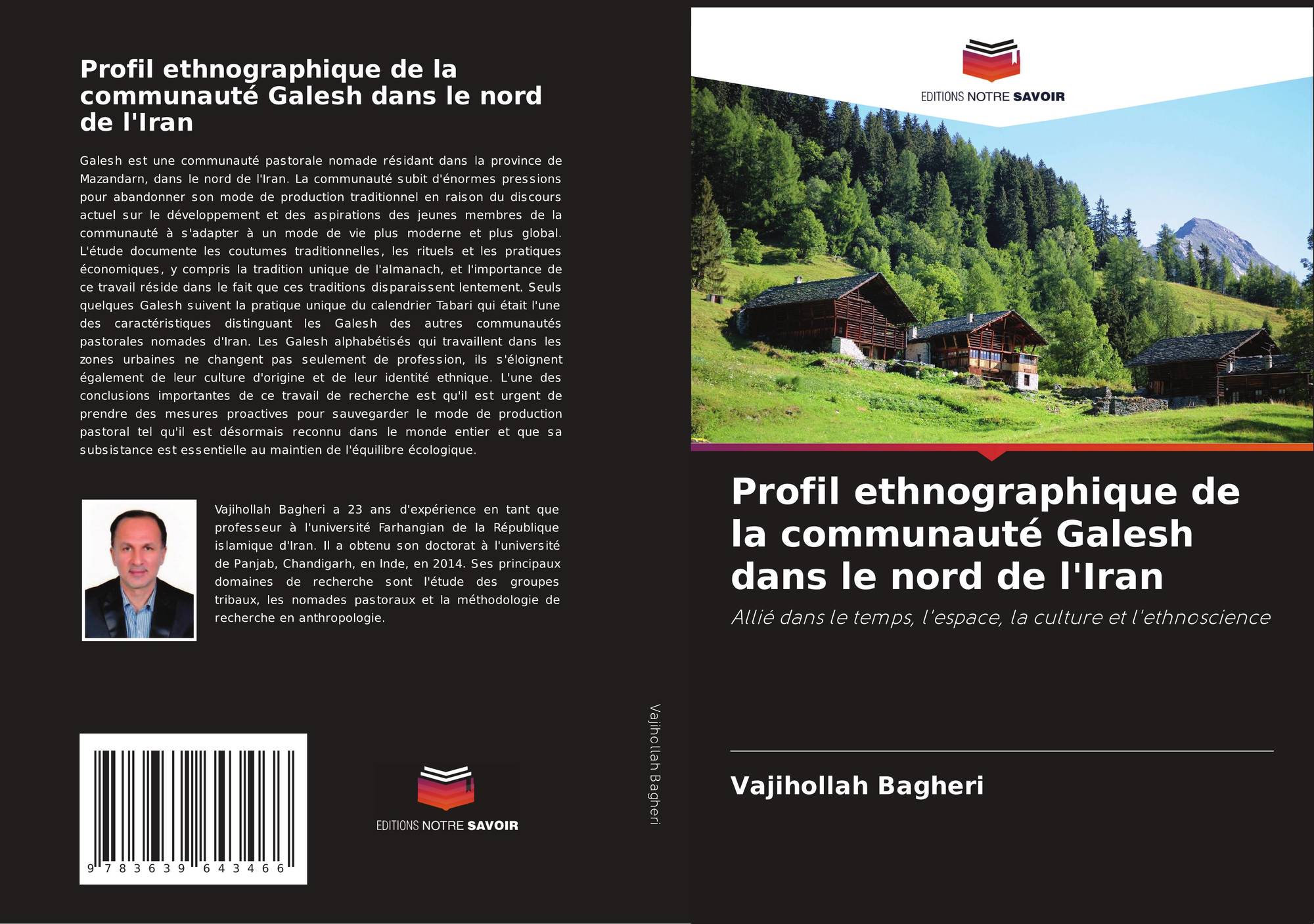 Profil ethnographique de la communauté Galesh dans le nord de l'Iran

Galesh est une communauté pastorale nomade résidant dans la province de Mazandarn, dans le nord de l'Iran. La communauté subit d'énormes pressions pour abandonner son mode de production traditionnel en raison du discours actuel sur le développement et des aspirations des jeunes membres de la communauté à s'adapter à un mode de vie plus moderne et plus global. L'étude documente les coutumes traditionnelles, les rituels et les pratiques économiques, y compris la tradition unique de l'almanach, et l'importance de ce travail réside dans le fait que ces traditions disparaissent lentement. Seuls quelques Galesh suivent la pratique unique du calendrier Tabari qui était l'une des caractéristiques distinguant les Galesh des autres communautés pastorales nomades d'Iran. Les Galesh alphabétisés qui travaillent dans les zones urbaines ne changent pas seulement de profession, ils s'éloignent également de leur culture d'origine et de leur identité ethnique. L'une des conclusions importantes de ce travail de recherche est qu'il est urgent de prendre des mesures proactives pour sauvegarder le mode de production pastoral tel qu'il est désormais reconnu dans le monde entier et que sa subsistance est essentielle au maintien de l'équilibre écologique.

Vajihollah Bagheri a 23 ans d'expérience en tant que professeur à l'université Farhangian de la République islamique d'Iran. Il a obtenu son doctorat à l'université de Panjab, Chandigarh, en Inde, en 2014. Ses principaux domaines de recherche sont l'étude des groupes tribaux, les nomades pastoraux et la méthodologie de recherche en anthropologie.

9 783639 643466

EDITIONS NOTRE SAVOIR

Vajihollah Bagheri

EDITIONS NOTRE SAVOIR

Profil ethnographique de la communauté Galesh dans le nord de l'Iran

Allié dans le temps, l'espace, la culture et l'ethnoscience

Vajihollah Bagheri